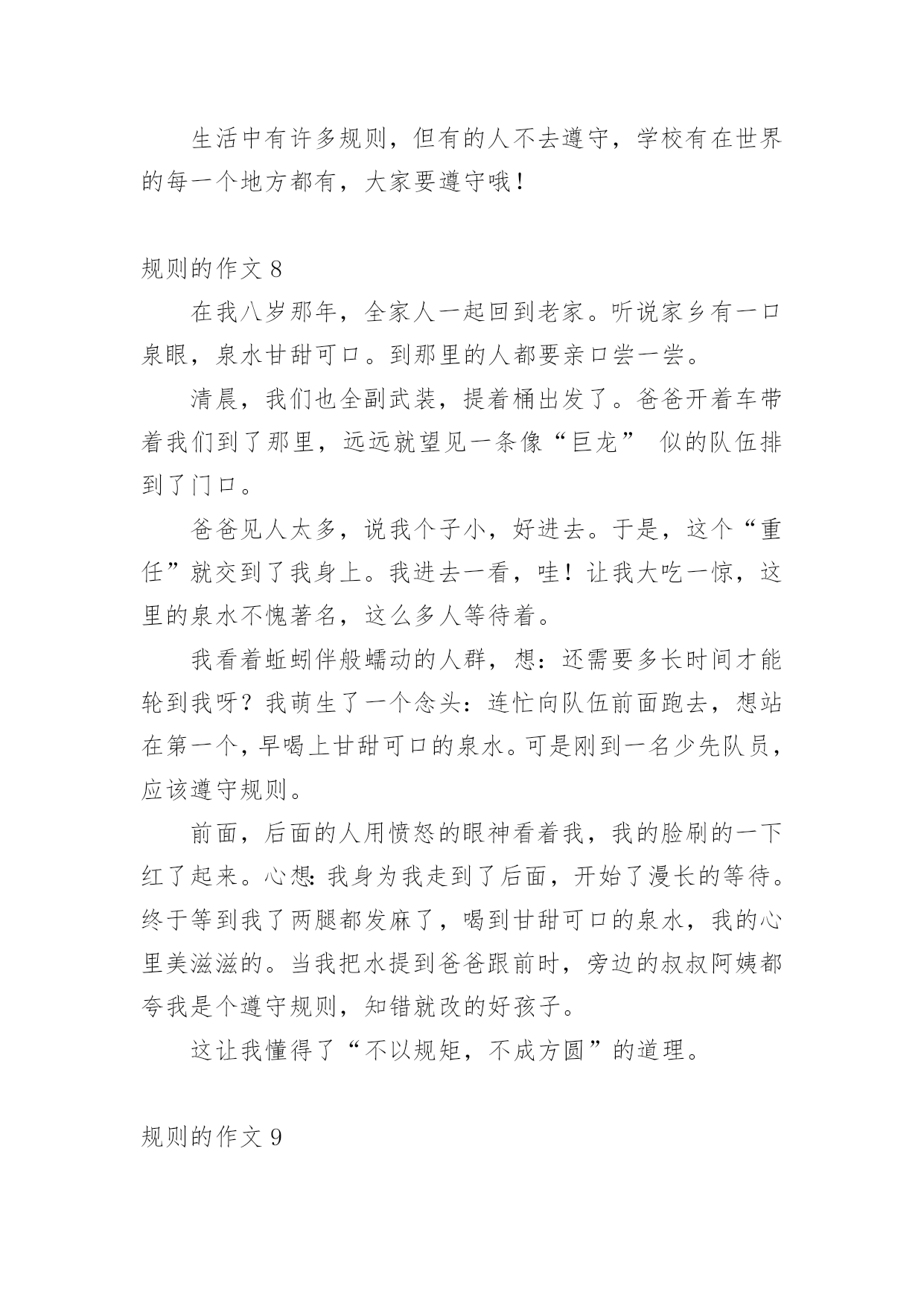 生活中有许多规则，但有的人不去遵守，学校有在世界的每一个地方都有，大家要遵守哦！

规则的作文 8

在我八岁那年，全家人一起回到老家。听说家乡有一口泉眼，泉水甘甜可口。到那里的人都要亲口尝一尝。

清晨，我们也全副武装，提着桶出发了。爸爸开着车带着我们到了那里，远远就望见一条像“巨龙” 似的队伍排到了门口。

爸爸见人太多，说我个子小，好进去。于是，这个“重任”就交到了我身上。我进去一看，哇！让我大吃一惊，这里的泉水不愧著名，这么多人等待着。

我看着蚯蚓伴般蠕动的人群，想：还需要多长时间才能轮到我呀？我萌生了一个念头：连忙向队伍前面跑去，想站在第一个，早喝上甘甜可口的泉水。可是刚到一名少先队员，应该遵守规则。

前面，后面的人用愤怒的眼神看着我，我的脸刷的一下红了起来。心想：我身为我走到了后面，开始了漫长的等待。终于等到我了两腿都发麻了，喝到甘甜可口的泉水，我的心里美滋滋的。当我把水提到爸爸跟前时，旁边的叔叔阿姨都夸我是个遵守规则，知错就改的好孩子。

这让我懂得了“不以规矩，不成方圆”的道理。

规则的作文 9